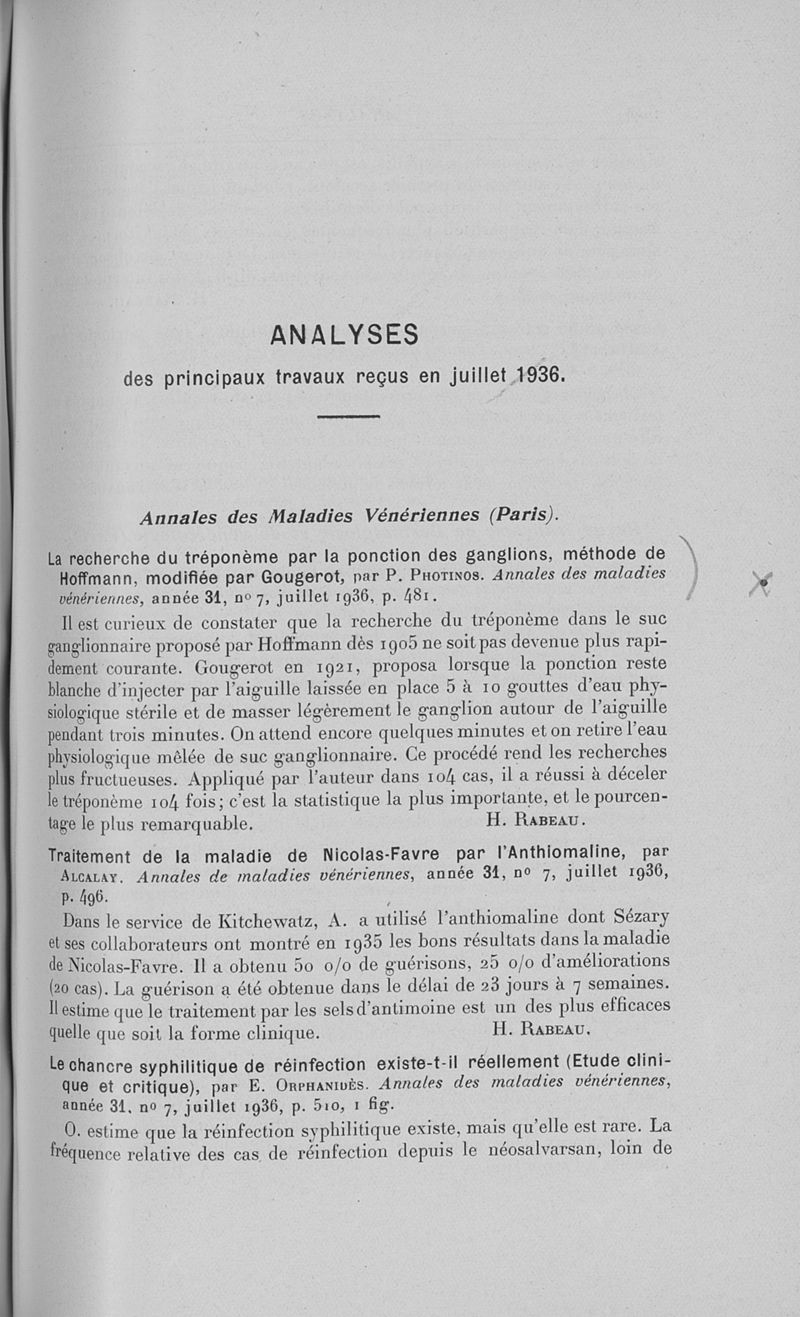 ANALYSES
des principaux travaux reçus en juillet 1936.

Annales des Maladies Vénériennes (Paris).

La recherche du tréponème par la ponction des ganglions, méthode de Hoffmann, modifiée par Gougerot, par P. Photinos. Annales des maladies vénériennes, année 31, nº 7, juillet 1936, p. 481.

Il est curieux de constater que la recherche du tréponème dans le suc ganglionnaire proposé par Hoffmann dès 1905 ne soit pas devenue plus rapidement courante. Gougerot en 1921, proposa lorsque la ponction reste blanche d'injecter par l'aiguille laissée en place 5 à 10 gouttes d'eau physiologique stérile et de masser légèrement le ganglion autour de l'aiguille pendant trois minutes. On attend encore quelques minutes et on retire l'eau physiologique mêlée de suc ganglionnaire. Ce procédé rend les recherches plus fructueuses. Appliqué par l'auteur dans 104 cas, il a réussi à déceler le tréponème 104 fois; c'est la statistique la plus importante, et le pourcentage le plus remarquable. H. Rabeau.

Traitement de la maladie de Nicolas-Favre par l'Anthiomaline, par Alcalay. Annales de maladies vénériennes, année 31, nº 7, juillet 1936, p. 496.

Dans le service de Kitchewatz, A. a utilisé l'anthiomaline dont Sézary et ses collaborateurs ont montré en 1935 les bons résultats dans la maladie de Nicolas-Favre. Il a obtenu 50 o/o de guérisons, 25 o/o d'améliorations (20 cas). La guérison a été obtenue dans le délai de 23 jours à 7 semaines. Il estime que le traitement par les sels d'antimoine est un des plus efficaces quelle que soit la forme clinique. H. Rabeau.

Le chancre syphilitique de réinfection existe-t-il réellement (Etude clinique et critique), par E. Orphanidès. Annales des maladies vénériennes, année 31, nº 7, juillet 1936, p. 510, 1 fig.

O. estime que la réinfection syphilitique existe, mais qu'elle est rare. La fréquence relative des cas de réinfection depuis le néosalvarsan, loin de